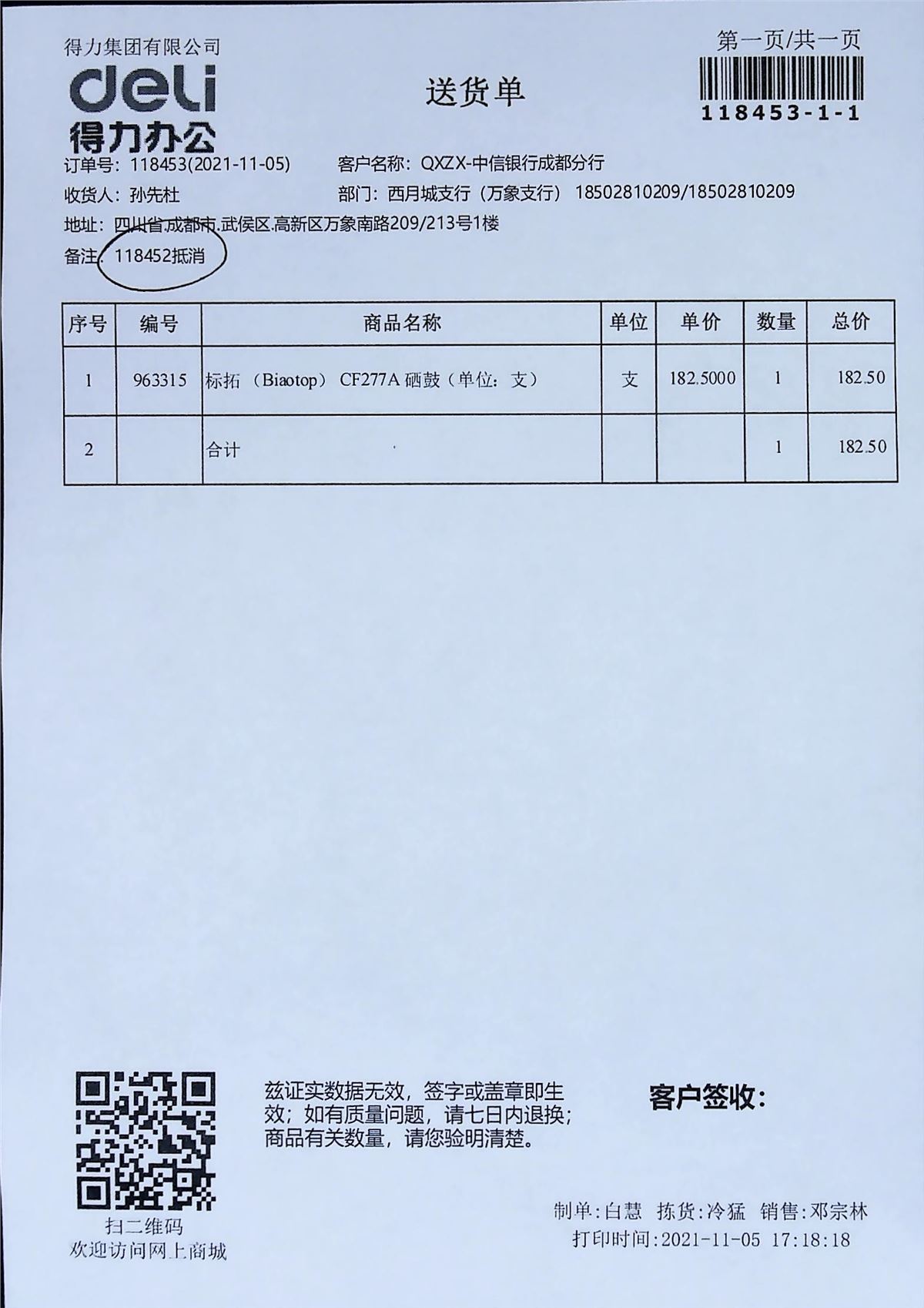 得力集团有限公司
deli
得力办公

送货单

第一页/共一页
118453-1-1

订单号：118453(2021-11-05)　客户名称：QXZX-中信银行成都分行
收货人：孙先杜　部门：西月城支行（万象支行）　18502810209/18502810209
地址：四川省.成都市.武侯区.高新区万象南路209/213号1楼
备注：118452抵消

| 序号 | 编号 | 商品名称 | 单位 | 单价 | 数量 | 总价 |
|---|---|---|---|---|---|---|
| 1 | 963315 | 标拓（Biaotop） CF277A 硒鼓（单位：支） | 支 | 182.5000 | 1 | 182.50 |
| 2 | | 合计 | | | 1 | 182.50 |

扫二维码
欢迎访问网上商城

兹证实数据无效，签字或盖章即生效；如有质量问题，请七日内退换；商品有关数量，请您验明清楚。

客户签收：

制单:白慧　拣货:冷猛　销售:邓宗林
打印时间:2021-11-05 17:18:18